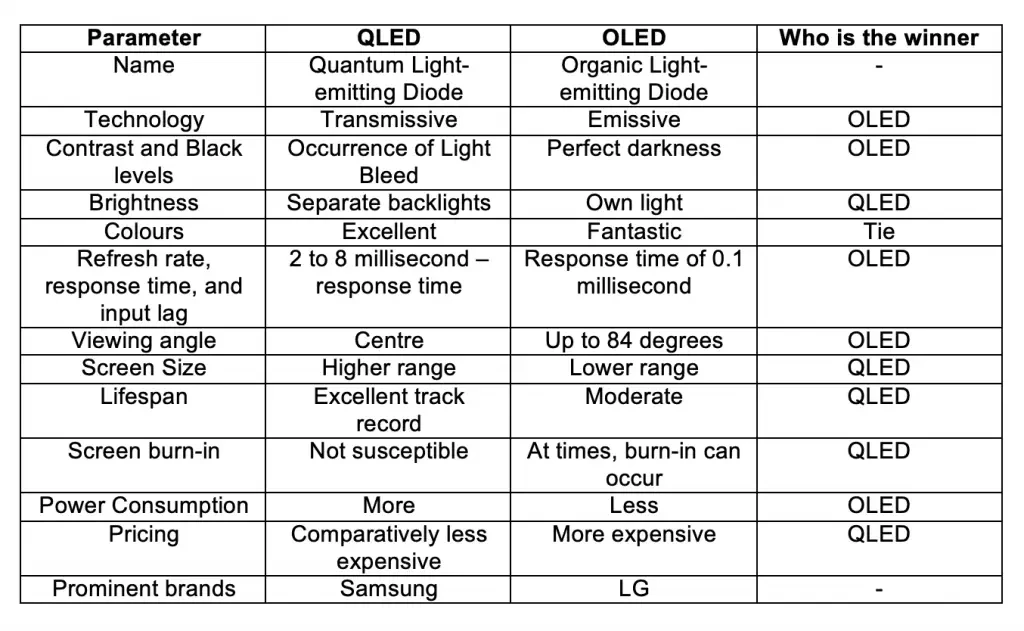 | Parameter | QLED | OLED | Who is the winner |
|---|---|---|---|
| Name | Quantum Light-emitting Diode | Organic Light-emitting Diode | - |
| Technology | Transmissive | Emissive | OLED |
| Contrast and Black levels | Occurrence of Light Bleed | Perfect darkness | OLED |
| Brightness | Separate backlights | Own light | QLED |
| Colours | Excellent | Fantastic | Tie |
| Refresh rate, response time, and input lag | 2 to 8 millisecond – response time | Response time of 0.1 millisecond | OLED |
| Viewing angle | Centre | Up to 84 degrees | OLED |
| Screen Size | Higher range | Lower range | QLED |
| Lifespan | Excellent track record | Moderate | QLED |
| Screen burn-in | Not susceptible | At times, burn-in can occur | QLED |
| Power Consumption | More | Less | OLED |
| Pricing | Comparatively less expensive | More expensive | QLED |
| Prominent brands | Samsung | LG | - |